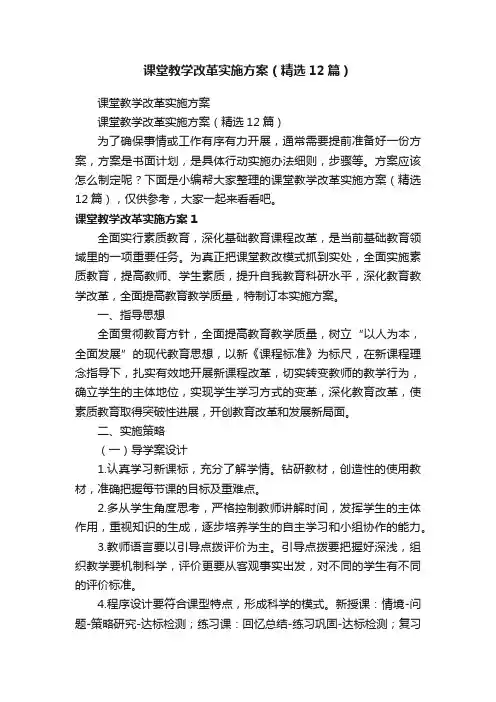 课堂教学改革实施方案（精选12篇）

课堂教学改革实施方案

课堂教学改革实施方案（精选12篇）

为了确保事情或工作有序有力开展，通常需要提前准备好一份方案，方案是书面计划，是具体行动实施办法细则，步骤等。方案应该怎么制定呢？下面是小编帮大家整理的课堂教学改革实施方案（精选12篇），仅供参考，大家一起来看看吧。

课堂教学改革实施方案1

全面实行素质教育，深化基础教育课程改革，是当前基础教育领域里的一项重要任务。为真正把课堂教改模式抓到实处，全面实施素质教育，提高教师、学生素质，提升自我教育科研水平，深化教育教学改革，全面提高教育教学质量，特制订本实施方案。

一、指导思想

全面贯彻教育方针，全面提高教育教学质量，树立“以人为本，全面发展”的现代教育思想，以新《课程标准》为标尺，在新课程理念指导下，扎实有效地开展新课程改革，切实转变教师的教学行为，确立学生的主体地位，实现学生学习方式的变革，深化教育改革，使素质教育取得突破性进展，开创教育改革和发展新局面。

二、实施策略

（一）导学案设计

1.认真学习新课标，充分了解学情。钻研教材，创造性的使用教材，准确把握每节课的目标及重难点。

2.多从学生角度思考，严格控制教师讲解时间，发挥学生的主体作用，重视知识的生成，逐步培养学生的自主学习和小组协作的能力。

3.教师语言要以引导点拨评价为主。引导点拨要把握好深浅，组织教学要机制科学，评价更要从客观事实出发，对不同的学生有不同的评价标准。

4.程序设计要符合课型特点，形成科学的模式。新授课：情境-问题-策略研究-达标检测；练习课：回忆总结-练习巩固-达标检测；复习